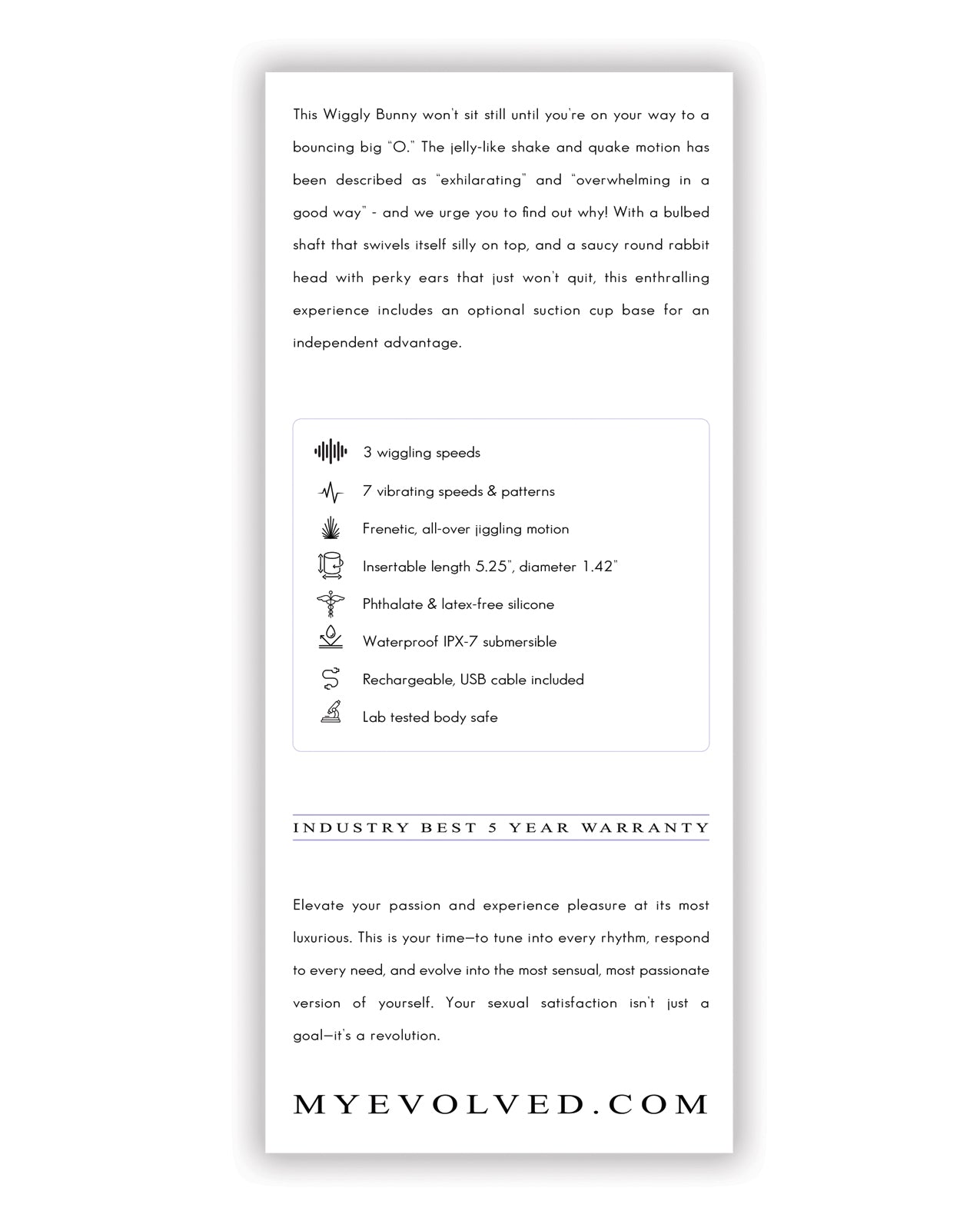 This Wiggly Bunny won't sit still until you're on your way to a bouncing big "O." The jelly-like shake and quake motion has been described as "exhilarating" and "overwhelming in a good way" - and we urge you to find out why! With a bulbed shaft that swivels itself silly on top, and a saucy round rabbit head with perky ears that just won't quit, this enthralling experience includes an optional suction cup base for an independent advantage.

3 wiggling speeds

7 vibrating speeds & patterns

Frenetic, all-over jiggling motion

Insertable length 5.25", diameter 1.42"

Phthalate & latex-free silicone

Waterproof IPX-7 submersible

Rechargeable, USB cable included

Lab tested body safe

INDUSTRY BEST 5 YEAR WARRANTY

Elevate your passion and experience pleasure at its most luxurious. This is your time—to tune into every rhythm, respond to every need, and evolve into the most sensual, most passionate version of yourself. Your sexual satisfaction isn't just a goal—it's a revolution.

MYEVOLVED.COM